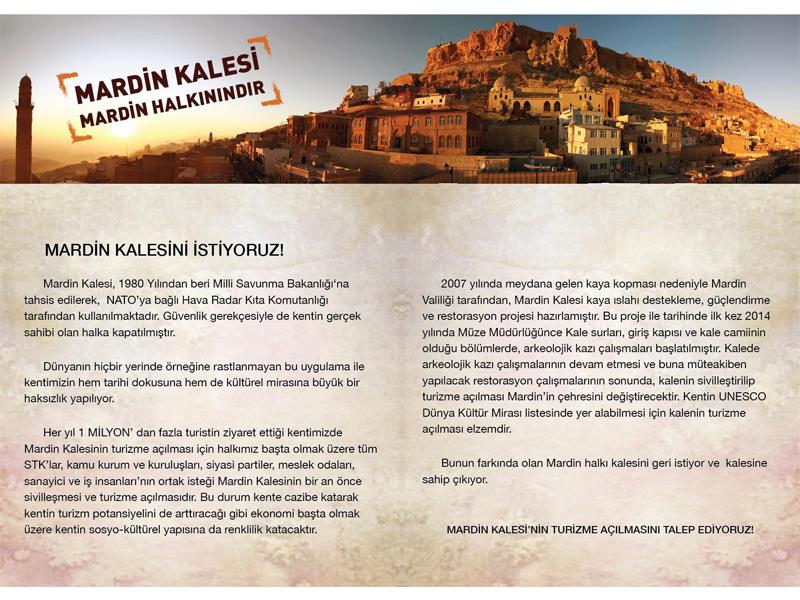 MARDİN KALESİ
MARDİN HALKININDIR

MARDİN KALESİNİ İSTİYORUZ!

Mardin Kalesi, 1980 Yılından beri Milli Savunma Bakanlığı'na tahsis edilerek, NATO'ya bağlı Hava Radar Kıta Komutanlığı tarafından kullanılmaktadır. Güvenlik gerekçesiyle de kentin gerçek sahibi olan halka kapatılmıştır.

Dünyanın hiçbir yerinde örneğine rastlanmayan bu uygulama ile kentimizin hem tarihi dokusuna hem de kültürel mirasına büyük bir haksızlık yapılıyor.

Her yıl 1 MİLYON' dan fazla turistin ziyaret ettiği kentimizde Mardin Kalesinin turizme açılması için halkımız başta olmak üzere tüm STK'lar, kamu kurum ve kuruluşları, siyasi partiler, meslek odaları, sanayici ve iş insanları'nın ortak isteği Mardin Kalesinin bir an önce sivilleşmesi ve turizme açılmasıdır. Bu durum kente cazibe katarak kentin turizm potansiyelini de arttıracağı gibi ekonomi başta olmak üzere kentin sosyo-kültürel yapısına da renklilik katacaktır.

2007 yılında meydana gelen kaya kopması nedeniyle Mardin Valiliği tarafından, Mardin Kalesi kaya ıslahı destekleme, güçlendirme ve restorasyon projesi hazırlamıştır. Bu proje ile tarihinde ilk kez 2014 yılında Müze Müdürlüğünce Kale surları, giriş kapısı ve kale camiinin olduğu bölümlerde, arkeolojik kazı çalışmaları başlatılmıştır. Kalede arkeolojik kazı çalışmalarının devam etmesi ve buna müteakiben yapılacak restorasyon çalışmalarının sonunda, kalenin sivilleştirilip turizme açılması Mardin'in çehresini değiştirecektir. Kentin UNESCO Dünya Kültür Mirası listesinde yer alabilmesi için kalenin turizme açılması elzemdir.

Bunun farkında olan Mardin halkı kalesini geri istiyor ve kalesine sahip çıkıyor.

MARDİN KALESİ'NİN TURİZME AÇILMASINI TALEP EDİYORUZ!